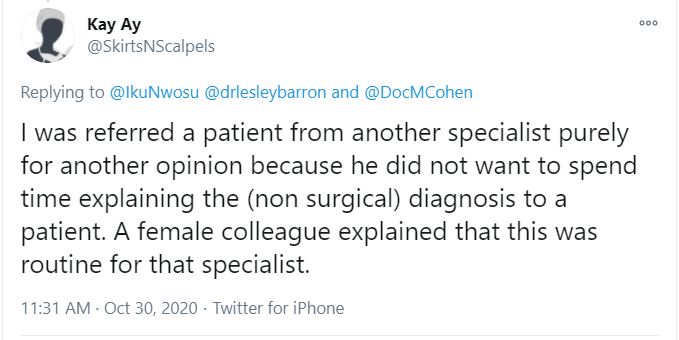 Kay Ay
@SkirtsNScalpels

Replying to @IkuNwosu @drlesleybarron and @DocMCohen

I was referred a patient from another specialist purely for another opinion because he did not want to spend time explaining the (non surgical) diagnosis to a patient. A female colleague explained that this was routine for that specialist.

11:31 AM · Oct 30, 2020 · Twitter for iPhone